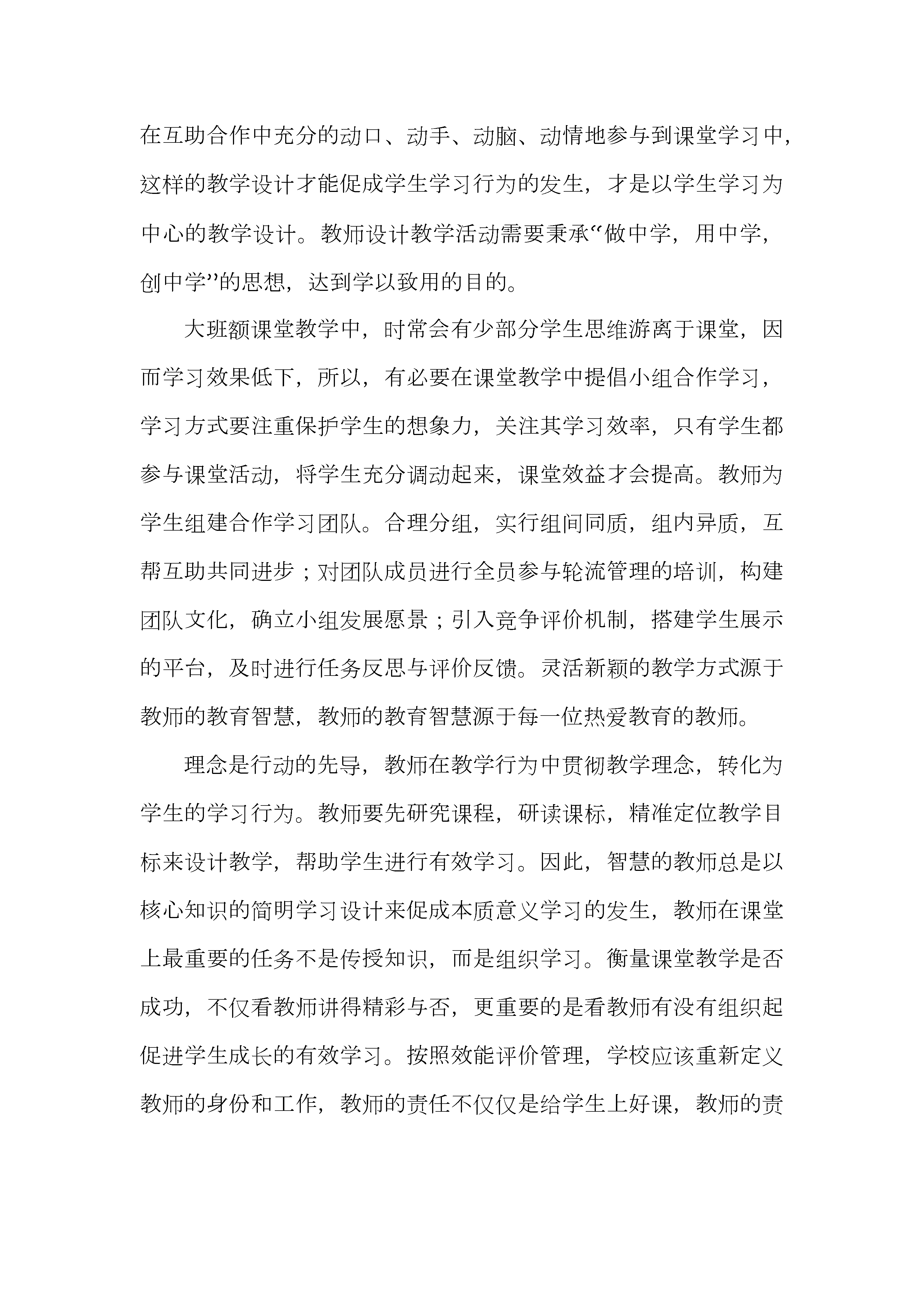 在互助合作中充分的动口、动手、动脑、动情地参与到课堂学习中，这样的教学设计才能促成学生学习行为的发生，才是以学生学习为中心的教学设计。教师设计教学活动需要秉承“做中学，用中学，创中学”的思想，达到学以致用的目的。

大班额课堂教学中，时常会有少部分学生思维游离于课堂，因而学习效果低下，所以，有必要在课堂教学中提倡小组合作学习，学习方式要注重保护学生的想象力，关注其学习效率，只有学生都参与课堂活动，将学生充分调动起来，课堂效益才会提高。教师为学生组建合作学习团队。合理分组，实行组间同质，组内异质，互帮互助共同进步；对团队成员进行全员参与轮流管理的培训，构建团队文化，确立小组发展愿景；引入竞争评价机制，搭建学生展示的平台，及时进行任务反思与评价反馈。灵活新颖的教学方式源于教师的教育智慧，教师的教育智慧源于每一位热爱教育的教师。

理念是行动的先导，教师在教学行为中贯彻教学理念，转化为学生的学习行为。教师要先研究课程，研读课标，精准定位教学目标来设计教学，帮助学生进行有效学习。因此，智慧的教师总是以核心知识的简明学习设计来促成本质意义学习的发生，教师在课堂上最重要的任务不是传授知识，而是组织学习。衡量课堂教学是否成功，不仅看教师讲得精彩与否，更重要的是看教师有没有组织起促进学生成长的有效学习。按照效能评价管理，学校应该重新定义教师的身份和工作，教师的责任不仅仅是给学生上好课，教师的责